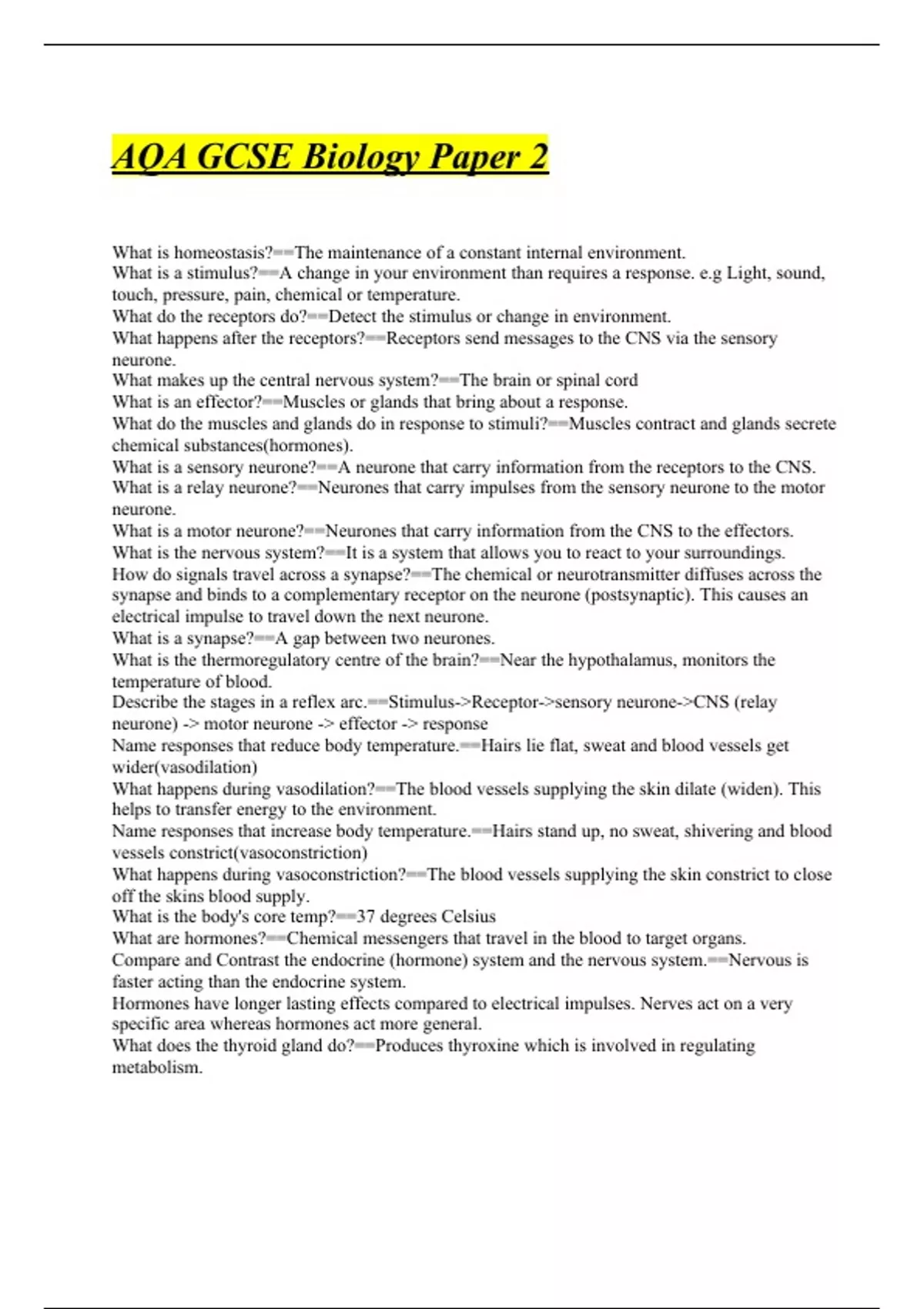 AQA GCSE Biology Paper 2

What is homeostasis?==The maintenance of a constant internal environment.
What is a stimulus?==A change in your environment than requires a response. e.g Light, sound, touch, pressure, pain, chemical or temperature.
What do the receptors do?==Detect the stimulus or change in environment.
What happens after the receptors?==Receptors send messages to the CNS via the sensory neurone.
What makes up the central nervous system?==The brain or spinal cord
What is an effector?==Muscles or glands that bring about a response.
What do the muscles and glands do in response to stimuli?==Muscles contract and glands secrete chemical substances(hormones).
What is a sensory neurone?==A neurone that carry information from the receptors to the CNS.
What is a relay neurone?==Neurones that carry impulses from the sensory neurone to the motor neurone.
What is a motor neurone?==Neurones that carry information from the CNS to the effectors.
What is the nervous system?==It is a system that allows you to react to your surroundings.
How do signals travel across a synapse?==The chemical or neurotransmitter diffuses across the synapse and binds to a complementary receptor on the neurone (postsynaptic). This causes an electrical impulse to travel down the next neurone.
What is a synapse?==A gap between two neurones.
What is the thermoregulatory centre of the brain?==Near the hypothalamus, monitors the temperature of blood.
Describe the stages in a reflex arc.==Stimulus->Receptor->sensory neurone->CNS (relay neurone) -> motor neurone -> effector -> response
Name responses that reduce body temperature.==Hairs lie flat, sweat and blood vessels get wider(vasodilation)
What happens during vasodilation?==The blood vessels supplying the skin dilate (widen). This helps to transfer energy to the environment.
Name responses that increase body temperature.==Hairs stand up, no sweat, shivering and blood vessels constrict(vasoconstriction)
What happens during vasoconstriction?==The blood vessels supplying the skin constrict to close off the skins blood supply.
What is the body's core temp?==37 degrees Celsius
What are hormones?==Chemical messengers that travel in the blood to target organs.
Compare and Contrast the endocrine (hormone) system and the nervous system.==Nervous is faster acting than the endocrine system.
Hormones have longer lasting effects compared to electrical impulses. Nerves act on a very specific area whereas hormones act more general.
What does the thyroid gland do?==Produces thyroxine which is involved in regulating metabolism.